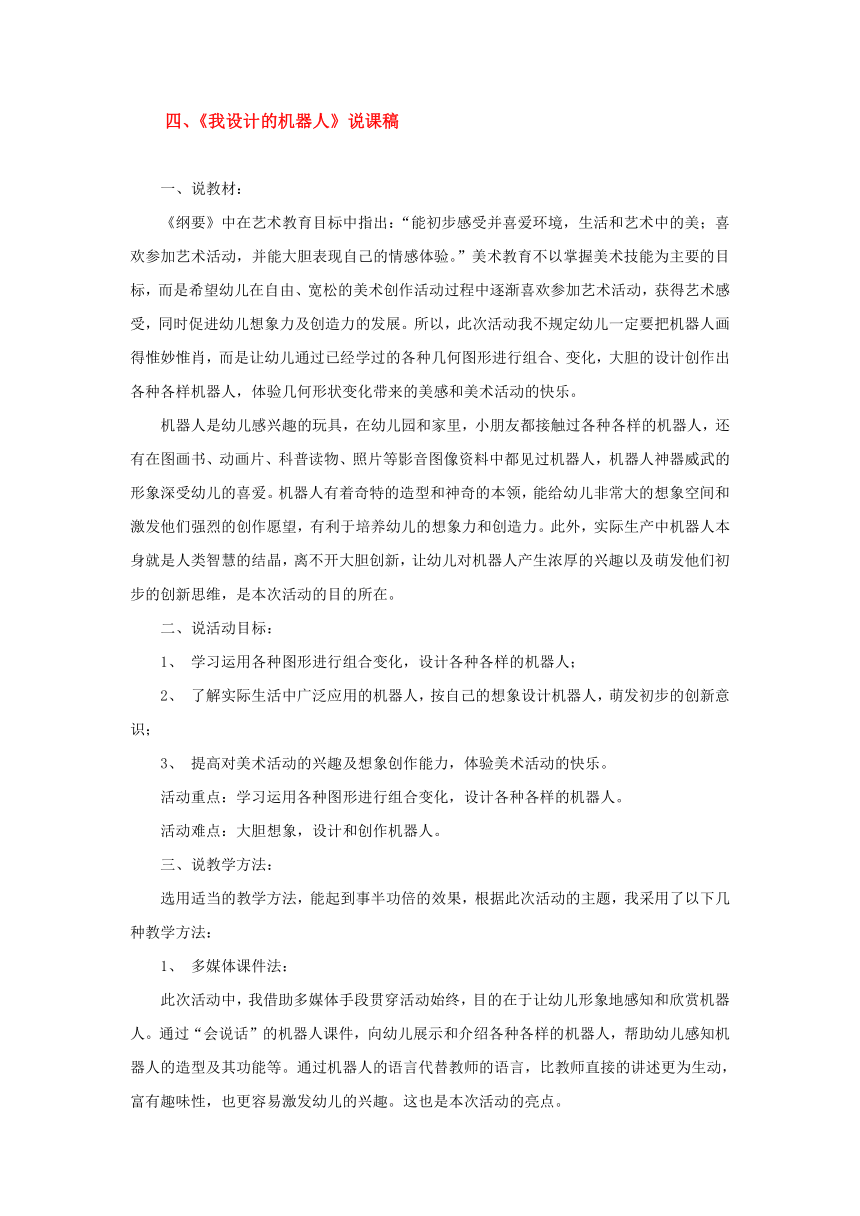 四、《我设计的机器人》说课稿

一、说教材：

《纲要》中在艺术教育目标中指出：“能初步感受并喜爱环境，生活和艺术中的美；喜欢参加艺术活动，并能大胆表现自己的情感体验。”美术教育不以掌握美术技能为主要的目标，而是希望幼儿在自由、宽松的美术创作活动过程中逐渐喜欢参加艺术活动，获得艺术感受，同时促进幼儿想象力及创造力的发展。所以，此次活动我不规定幼儿一定要把机器人画得惟妙惟肖，而是让幼儿通过已经学过的各种几何图形进行组合、变化，大胆的设计创作出各种各样机器人，体验几何形状变化带来的美感和美术活动的快乐。

机器人是幼儿感兴趣的玩具，在幼儿园和家里，小朋友都接触过各种各样的机器人，还有在图画书、动画片、科普读物、照片等影音图像资料中都见过机器人，机器人神器威武的形象深受幼儿的喜爱。机器人有着奇特的造型和神奇的本领，能给幼儿非常大的想象空间和激发他们强烈的创作愿望，有利于培养幼儿的想象力和创造力。此外，实际生产中机器人本身就是人类智慧的结晶，离不开大胆创新，让幼儿对机器人产生浓厚的兴趣以及萌发他们初步的创新思维，是本次活动的目的所在。

二、说活动目标：

1、 学习运用各种图形进行组合变化，设计各种各样的机器人；

2、 了解实际生活中广泛应用的机器人，按自己的想象设计机器人，萌发初步的创新意识；

3、 提高对美术活动的兴趣及想象创作能力，体验美术活动的快乐。

活动重点：学习运用各种图形进行组合变化，设计各种各样的机器人。

活动难点：大胆想象，设计和创作机器人。

三、说教学方法：

选用适当的教学方法，能起到事半功倍的效果，根据此次活动的主题，我采用了以下几种教学方法：

1、 多媒体课件法：

此次活动中，我借助多媒体手段贯穿活动始终，目的在于让幼儿形象地感知和欣赏机器人。通过“会说话”的机器人课件，向幼儿展示和介绍各种各样的机器人，帮助幼儿感知机器人的造型及其功能等。通过机器人的语言代替教师的语言，比教师直接的讲述更为生动，富有趣味性，也更容易激发幼儿的兴趣。这也是本次活动的亮点。